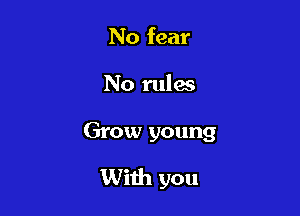 No fear

No rules

Grow young

With you